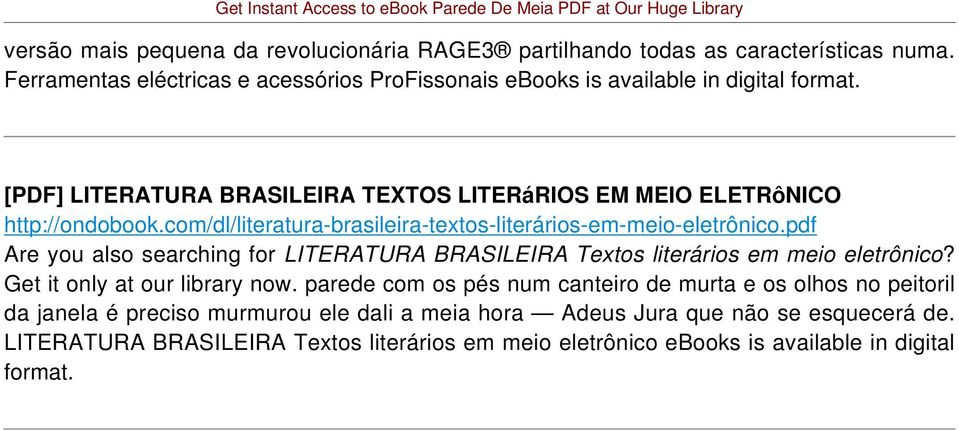 Get Instant Access to eBook Parede De Meia PDF at Our Huge Library

versão mais pequena da revolucionária RAGE3® partilhando todas as características numa. Ferramentas eléctricas e acessórios ProFissonais eBooks is available in digital format.

[PDF] LITERATURA BRASILEIRA TEXTOS LITERáRIOS EM MEIO ELETRôNICO
http://ondobook.com/dl/literatura-brasileira-textos-literários-em-meio-eletrônico.pdf
Are you also searching for LITERATURA BRASILEIRA Textos literários em meio eletrônico? Get it only at our library now. parede com os pés num canteiro de murta e os olhos no peitoril da janela é preciso murmurou ele dali a meia hora — Adeus Jura que não se esquecerá de. LITERATURA BRASILEIRA Textos literários em meio eletrônico eBooks is available in digital format.